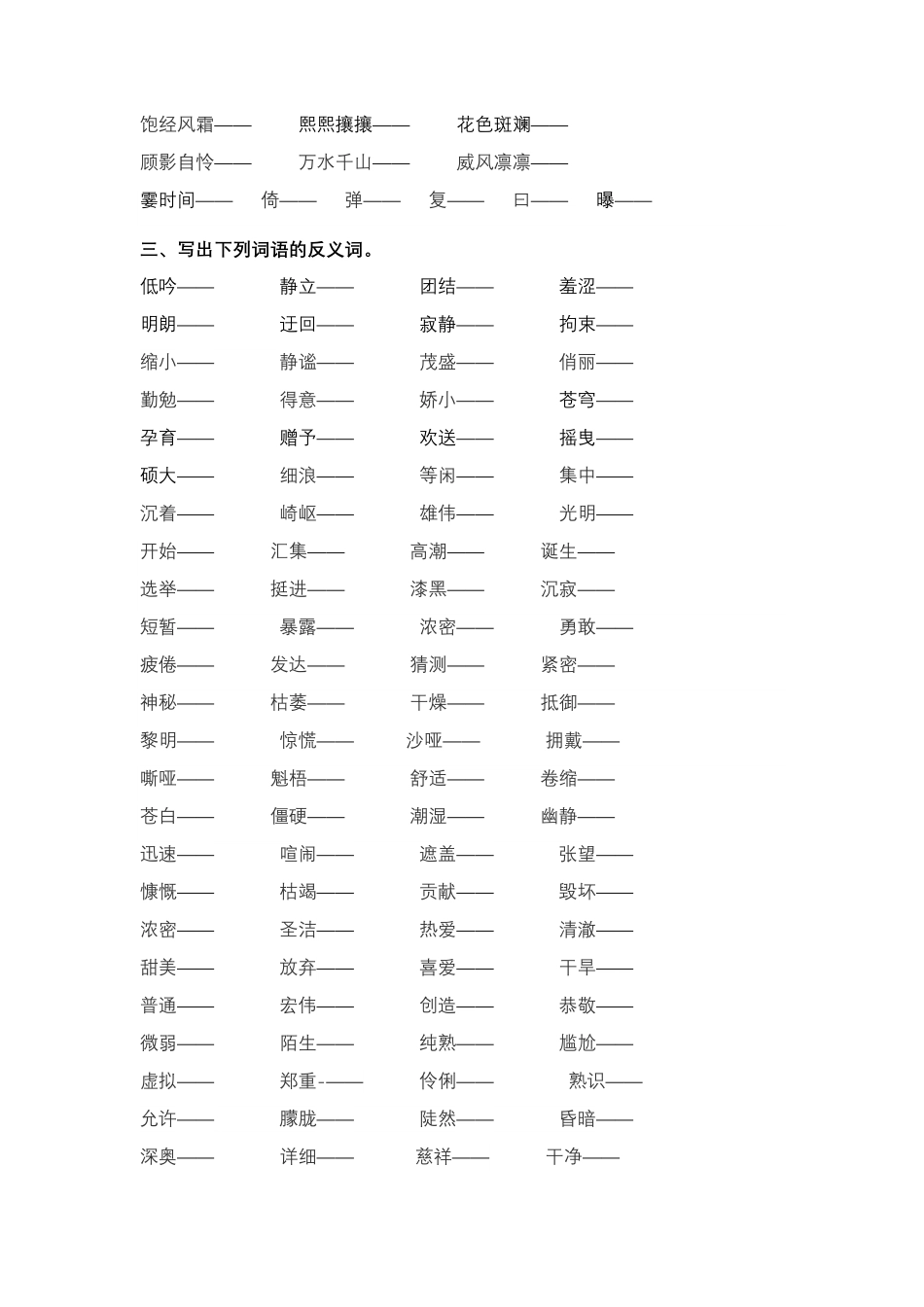 饱经风霜——　熙熙攘攘——　花色斑斓——
顾影自怜——　万水千山——　威风凛凛——
霎时间——　倚——　弹——　复——　曰——　曝——

三、写出下列词语的反义词。

低吟——　静立——　团结——　羞涩——
明朗——　迂回——　寂静——　拘束——
缩小——　静谧——　茂盛——　俏丽——
勤勉——　得意——　娇小——　苍穹——
孕育——　赠予——　欢送——　摇曳——
硕大——　细浪——　等闲——　集中——
沉着——　崎岖——　雄伟——　光明——
开始——　汇集——　高潮——　诞生——
选举——　挺进——　漆黑——　沉寂——
短暂——　暴露——　浓密——　勇敢——
疲倦——　发达——　猜测——　紧密——
神秘——　枯萎——　干燥——　抵御——
黎明——　惊慌——　沙哑——　拥戴——
嘶哑——　魁梧——　舒适——　卷缩——
苍白——　僵硬——　潮湿——　幽静——
迅速——　喧闹——　遮盖——　张望——
慷慨——　枯竭——　贡献——　毁坏——
浓密——　圣洁——　热爱——　清澈——
甜美——　放弃——　喜爱——　干旱——
普通——　宏伟——　创造——　恭敬——
微弱——　陌生——　纯熟——　尴尬——
虚拟——　郑重-——　伶俐——　熟识——
允许——　朦胧——　陡然——　昏暗——
深奥——　详细——　慈祥——　干净——